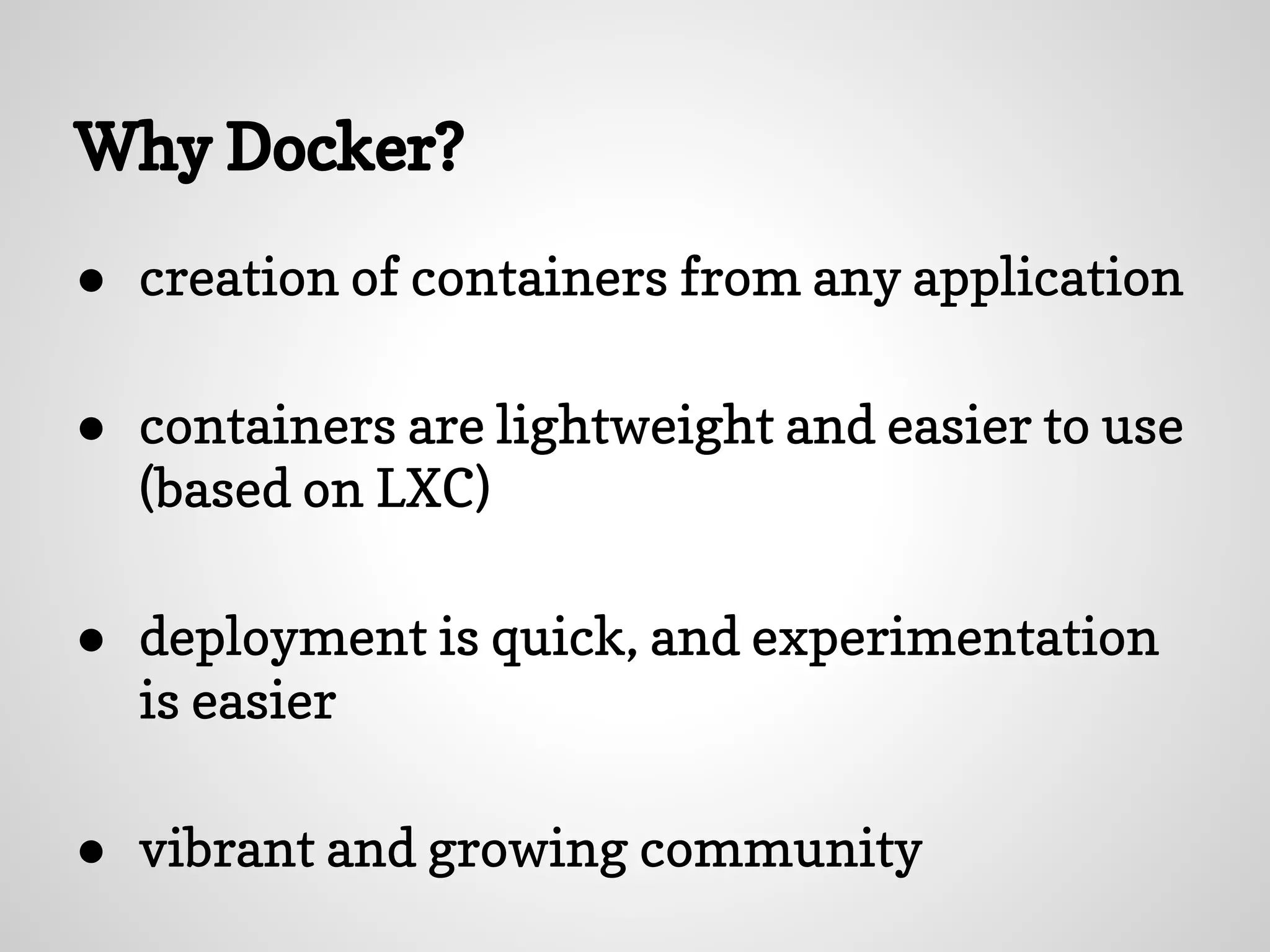 Why Docker?

● creation of containers from any application

● containers are lightweight and easier to use (based on LXC)

● deployment is quick, and experimentation is easier

● vibrant and growing community